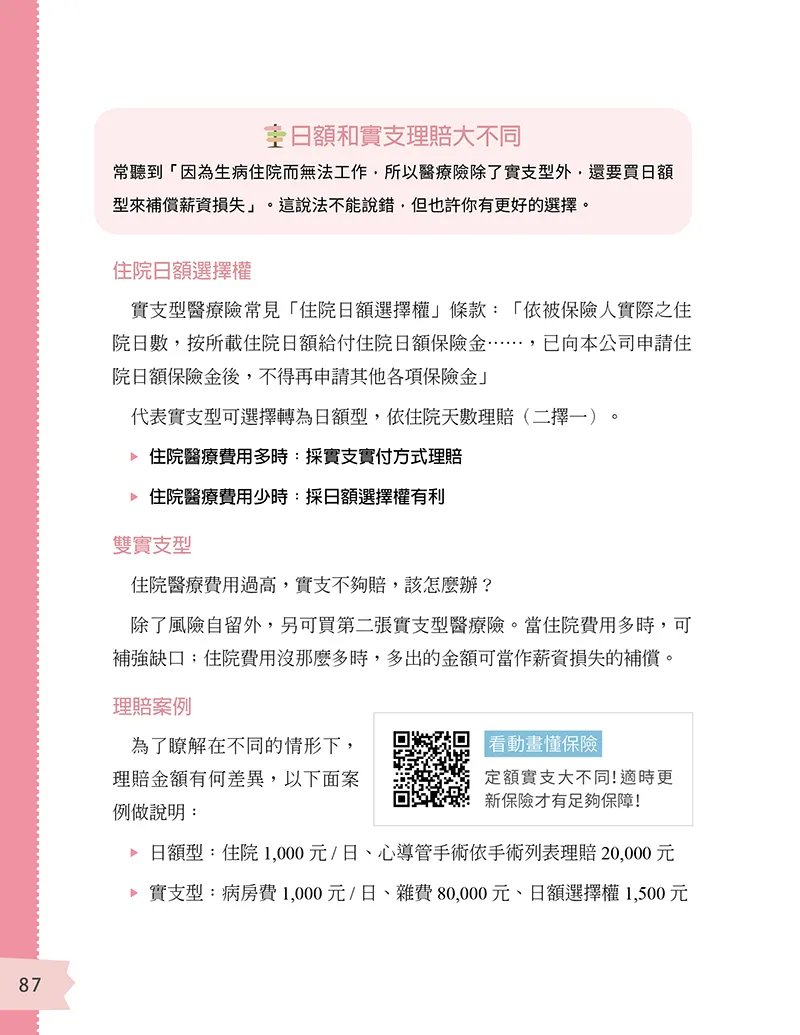 日額和實支理賠大不同

常聽到「因為生病住院而無法工作，所以醫療險除了實支型外，還要買日額型來補償薪資損失」。這說法不能說錯，但也許你有更好的選擇。

住院日額選擇權

實支型醫療險常見「住院日額選擇權」條款：「依被保險人實際之住院日數，按所載住院日額給付住院日額保險金……，已向本公司申請住院日額保險金後，不得再申請其他各項保險金」

代表實支型可選擇轉為日額型，依住院天數理賠（二擇一）。

▶ 住院醫療費用多時：採實支實付方式理賠

▶ 住院醫療費用少時：採日額選擇權有利

雙實支型

住院醫療費用過高，實支不夠賠，該怎麼辦？

除了風險自留外，另可買第二張實支型醫療險。當住院費用多時，可補強缺口；住院費用沒那麼多時，多出的金額可當作薪資損失的補償。

理賠案例

為了瞭解在不同的情形下，理賠金額有何差異，以下面案例做說明：

看動畫懂保險

定額實支大不同！適時更新保險才有足夠保障！

▶ 日額型：住院 1,000 元 / 日、心導管手術依手術列表理賠 20,000 元

▶ 實支型：病房費 1,000 元 / 日、雜費 80,000 元、日額選擇權 1,500 元

87